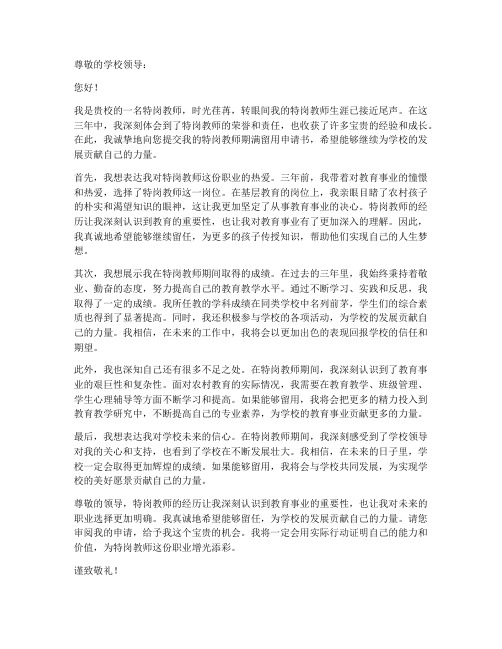 尊敬的学校领导：

您好！

我是贵校的一名特岗教师，时光荏苒，转眼间我的特岗教师生涯已接近尾声。在这三年中，我深刻体会到了特岗教师的荣誉和责任，也收获了许多宝贵的经验和成长。在此，我诚挚地向您提交我的特岗教师期满留用申请书，希望能够继续为学校的发展贡献自己的力量。

首先，我想表达我对特岗教师这份职业的热爱。三年前，我带着对教育事业的憧憬和热爱，选择了特岗教师这一岗位。在基层教育的岗位上，我亲眼目睹了农村孩子的朴实和渴望知识的眼神，这让我更加坚定了从事教育事业的决心。特岗教师的经历让我深刻认识到教育的重要性，也让我对教育事业有了更加深入的理解。因此，我真诚地希望能够继续留任，为更多的孩子传授知识，帮助他们实现自己的人生梦想。

其次，我想展示我在特岗教师期间取得的成绩。在过去的三年里，我始终秉持着敬业、勤奋的态度，努力提高自己的教育教学水平。通过不断学习、实践和反思，我取得了一定的成绩。我所任教的学科成绩在同类学校中名列前茅，学生们的综合素质也得到了显著提高。同时，我还积极参与学校的各项活动，为学校的发展贡献自己的力量。我相信，在未来的工作中，我将会以更加出色的表现回报学校的信任和期望。

此外，我也深知自己还有很多不足之处。在特岗教师期间，我深刻认识到了教育事业的艰巨性和复杂性。面对农村教育的实际情况，我需要在教育教学、班级管理、学生心理辅导等方面不断学习和提高。如果能够留用，我将会把更多的精力投入到教育教学研究中，不断提高自己的专业素养，为学校的教育事业贡献更多的力量。

最后，我想表达我对学校未来的信心。在特岗教师期间，我深刻感受到了学校领导对我的关心和支持，也看到了学校在不断发展壮大。我相信，在未来的日子里，学校一定会取得更加辉煌的成绩。如果能够留用，我将会与学校共同发展，为实现学校的美好愿景贡献自己的力量。

尊敬的领导，特岗教师的经历让我深刻认识到教育事业的重要性，也让我对未来的职业选择更加明确。我真诚地希望能够留任，为学校的发展贡献自己的力量。请您审阅我的申请，给予我这个宝贵的机会。我将一定会用实际行动证明自己的能力和价值，为特岗教师这份职业增光添彩。

谨致敬礼！